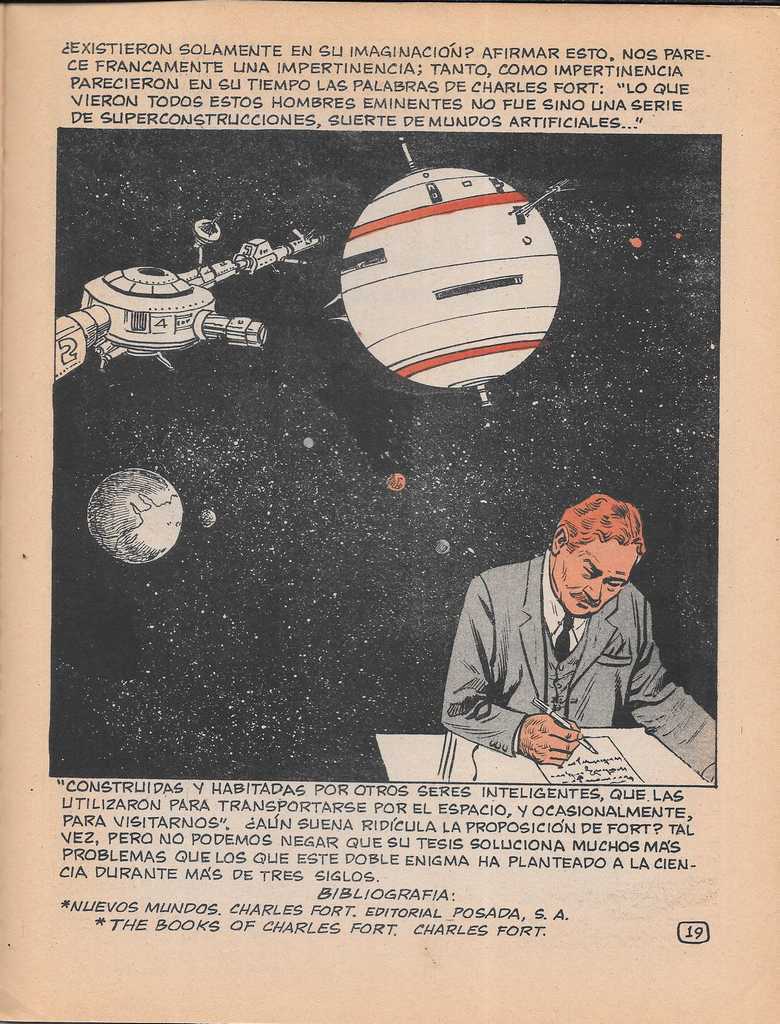 ¿EXISTIERON SOLAMENTE EN SU IMAGINACIÓN? AFIRMAR ESTO, NOS PARECE FRANCAMENTE UNA IMPERTINENCIA; TANTO, COMO IMPERTINENCIA PARECIERON EN SU TIEMPO LAS PALABRAS DE CHARLES FORT: "LO QUE VIERON TODOS ESTOS HOMBRES EMINENTES NO FUE SINO UNA SERIE DE SUPERCONSTRUCCIONES, SUERTE DE MUNDOS ARTIFICIALES..."

2

4

"CONSTRUIDAS Y HABITADAS POR OTROS SERES INTELIGENTES, QUE LAS UTILIZARON PARA TRANSPORTARSE POR EL ESPACIO, Y OCASIONALMENTE, PARA VISITARNOS". ¿AÚN SUENA RIDÍCULA LA PROPOSICIÓN DE FORT? TAL VEZ, PERO NO PODEMOS NEGAR QUE SU TESIS SOLUCIONA MUCHOS MÁS PROBLEMAS QUE LOS QUE ESTE DOBLE ENIGMA HA PLANTEADO A LA CIENCIA DURANTE MÁS DE TRES SIGLOS.

BIBLIOGRAFIA:

*NUEVOS MUNDOS. CHARLES FORT. EDITORIAL POSADA, S. A.

*THE BOOKS OF CHARLES FORT. CHARLES FORT.

19